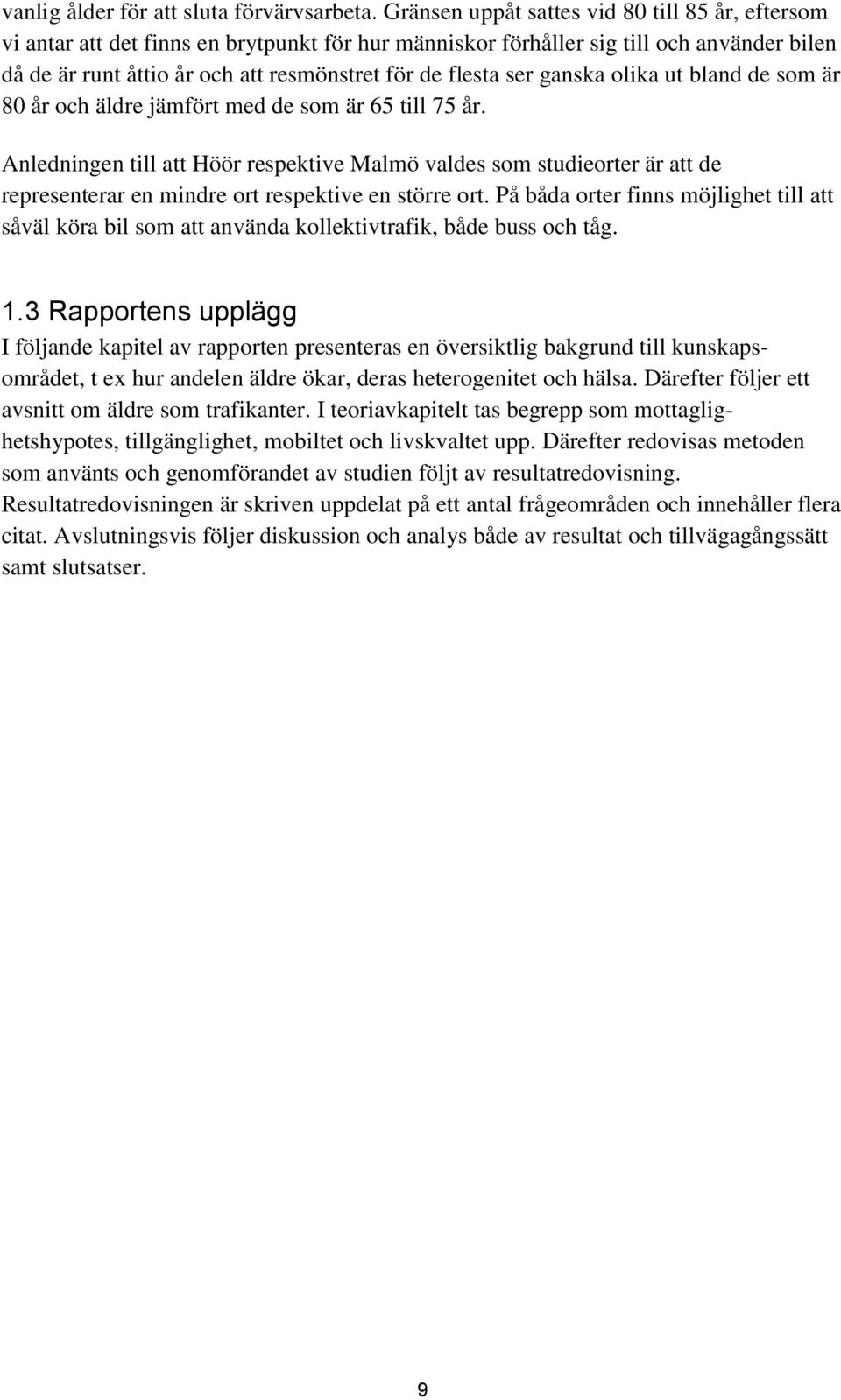 vanlig ålder för att sluta förvärvsarbeta. Gränsen uppåt sattes vid 80 till 85 år, eftersom vi antar att det finns en brytpunkt för hur människor förhåller sig till och använder bilen då de är runt åttio år och att resmönstret för de flesta ser ganska olika ut bland de som är 80 år och äldre jämfört med de som är 65 till 75 år.

Anledningen till att Höör respektive Malmö valdes som studieorter är att de representerar en mindre ort respektive en större ort. På båda orter finns möjlighet till att såväl köra bil som att använda kollektivtrafik, både buss och tåg.

1.3 Rapportens upplägg

I följande kapitel av rapporten presenteras en översiktlig bakgrund till kunskapsområdet, t ex hur andelen äldre ökar, deras heterogenitet och hälsa. Därefter följer ett avsnitt om äldre som trafikanter. I teoriavkapitelt tas begrepp som mottaglighetshypotes, tillgänglighet, mobiltet och livskvaltet upp. Därefter redovisas metoden som använts och genomförandet av studien följt av resultatredovisning. Resultatredovisningen är skriven uppdelat på ett antal frågeområden och innehåller flera citat. Avslutningsvis följer diskussion och analys både av resultat och tillvägagångssätt samt slutsatser.

9